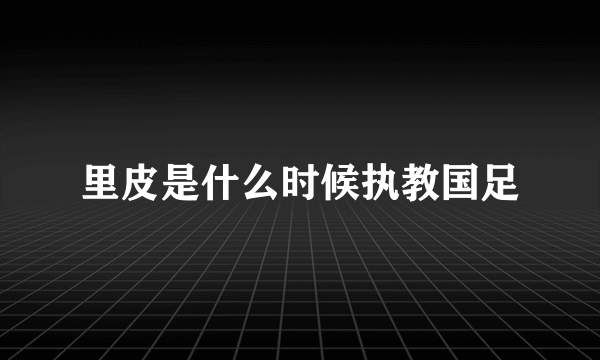 里皮是什么时候执教国足